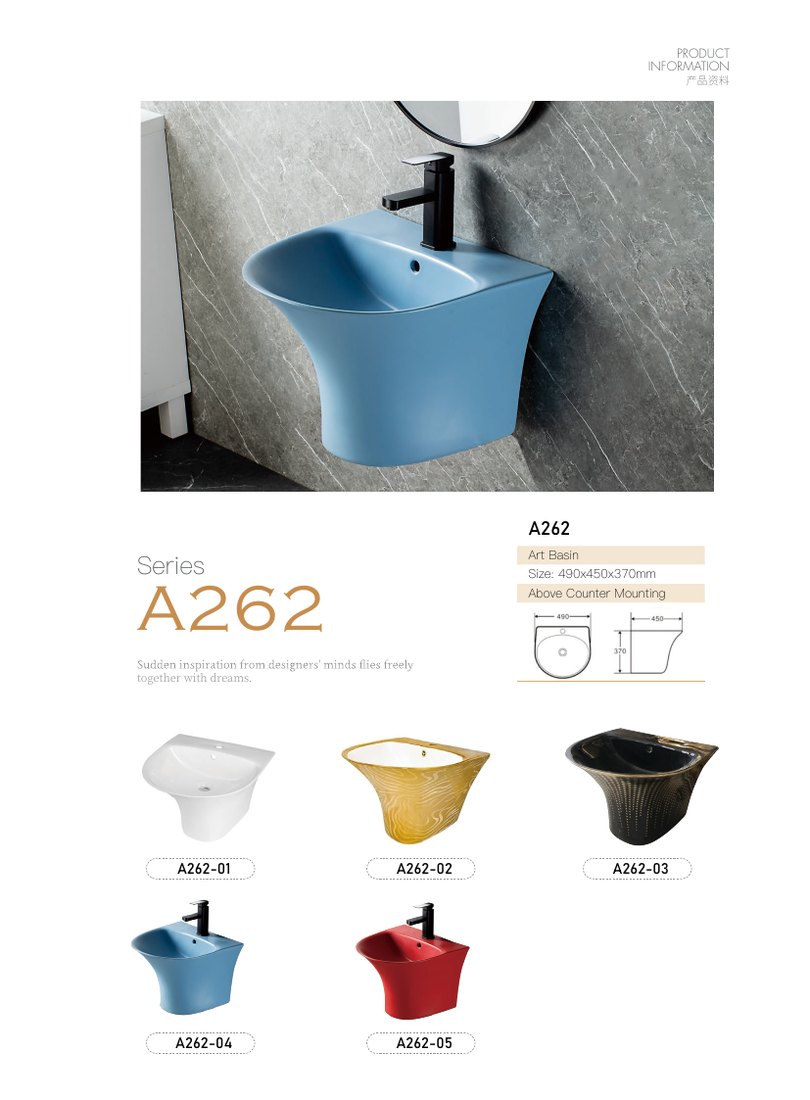 PRODUCT INFORMATION
产品资料

Series
A262

Sudden inspiration from designers' minds flies freely together with dreams.

A262
Art Basin
Size: 490x450x370mm
Above Counter Mounting

490
450
370

A262-01
A262-02
A262-03
A262-04
A262-05